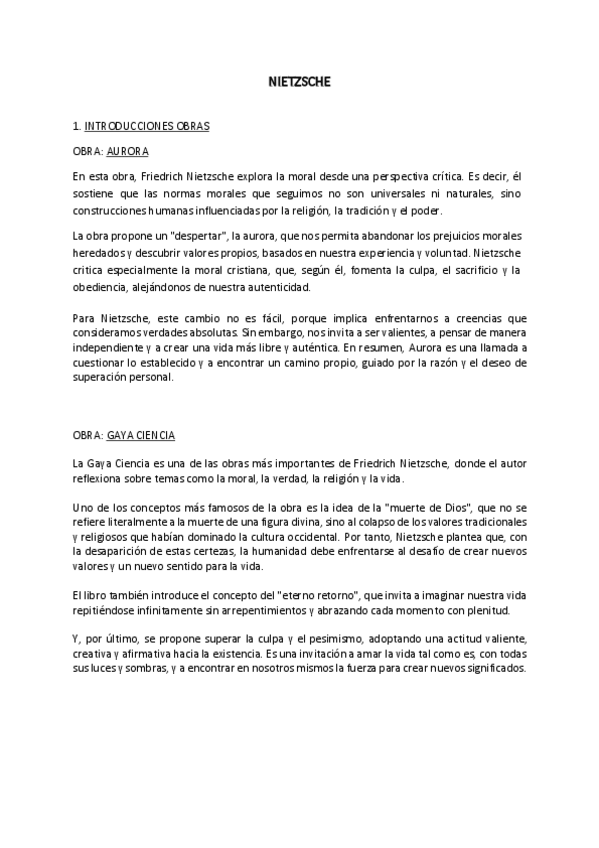 NIETZSCHE

1. INTRODUCCIONES OBRAS

OBRA: AURORA

En esta obra, Friedrich Nietzsche explora la moral desde una perspectiva crítica. Es decir, él sostiene que las normas morales que seguimos no son universales ni naturales, sino construcciones humanas influenciadas por la religión, la tradición y el poder.

La obra propone un "despertar", la aurora, que nos permita abandonar los prejuicios morales heredados y descubrir valores propios, basados en nuestra experiencia y voluntad. Nietzsche critica especialmente la moral cristiana, que, según él, fomenta la culpa, el sacrificio y la obediencia, alejándonos de nuestra autenticidad.

Para Nietzsche, este cambio no es fácil, porque implica enfrentarnos a creencias que consideramos verdades absolutas. Sin embargo, nos invita a ser valientes, a pensar de manera independiente y a crear una vida más libre y auténtica. En resumen, Aurora es una llamada a cuestionar lo establecido y a encontrar un camino propio, guiado por la razón y el deseo de superación personal.

OBRA: GAYA CIENCIA

La Gaya Ciencia es una de las obras más importantes de Friedrich Nietzsche, donde el autor reflexiona sobre temas como la moral, la verdad, la religión y la vida.

Uno de los conceptos más famosos de la obra es la idea de la "muerte de Dios", que no se refiere literalmente a la muerte de una figura divina, sino al colapso de los valores tradicionales y religiosos que habían dominado la cultura occidental. Por tanto, Nietzsche plantea que, con la desaparición de estas certezas, la humanidad debe enfrentarse al desafío de crear nuevos valores y un nuevo sentido para la vida.

El libro también introduce el concepto del "eterno retorno", que invita a imaginar nuestra vida repitiéndose infinitamente sin arrepentimientos y abrazando cada momento con plenitud.

Y, por último, se propone superar la culpa y el pesimismo, adoptando una actitud valiente, creativa y afirmativa hacia la existencia. Es una invitación a amar la vida tal como es, con todas sus luces y sombras, y a encontrar en nosotros mismos la fuerza para crear nuevos significados.